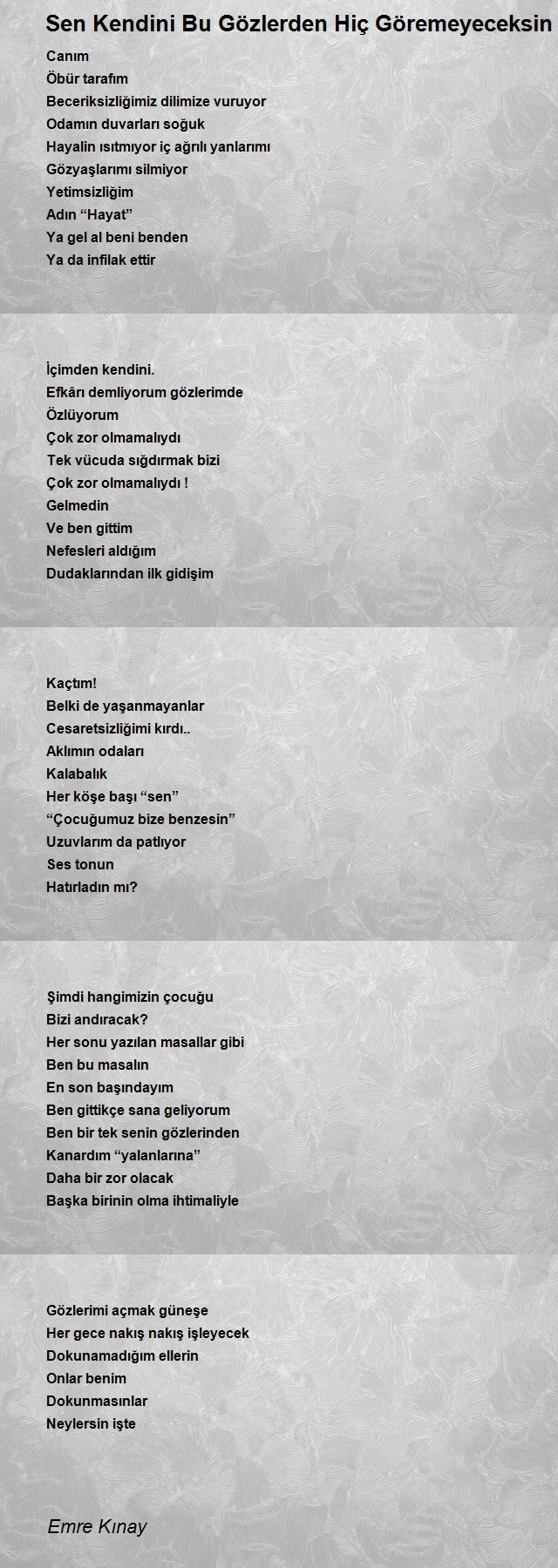 Sen Kendini Bu Gözlerden Hiç Göremeyeceksin

Canım
Öbür tarafım
Beceriksizliğimiz dilimize vuruyor
Odamın duvarları soğuk
Hayalin ısıtmıyor iç ağrılı yanlarımı
Gözyaşlarımı silmiyor
Yetimsizliğim
Adın “Hayat”
Ya gel al beni benden
Ya da infilak ettir

İçimden kendini.
Efkârı demliyorum gözlerimde
Özlüyorum
Çok zor olmamalıydı
Tek vücuda sığdırmak bizi
Çok zor olmamalıydı !
Gelmedin
Ve ben gittim
Nefesleri aldığım
Dudaklarından ilk gidişim

Kaçtım!
Belki de yaşanmayanlar
Cesaretsizliğimi kırdı..
Aklımın odaları
Kalabalık
Her köşe başı “sen”
“Çocuğumuz bize benzesin”
Uzuvlarım da patlıyor
Ses tonun
Hatırladın mı?

Şimdi hangimizin çocuğu
Bizi andıracak?
Her sonu yazılan masallar gibi
Ben bu masalın
En son başındayım
Ben gittikçe sana geliyorum
Ben bir tek senin gözlerinden
Kanardım “yalanlarına”
Daha bir zor olacak
Başka birinin olma ihtimaliyle

Gözlerimi açmak güneşe
Her gece nakış nakış işleyecek
Dokunamadığım ellerin
Onlar benim
Dokunmasınlar
Neylersin işte

Emre Kınay